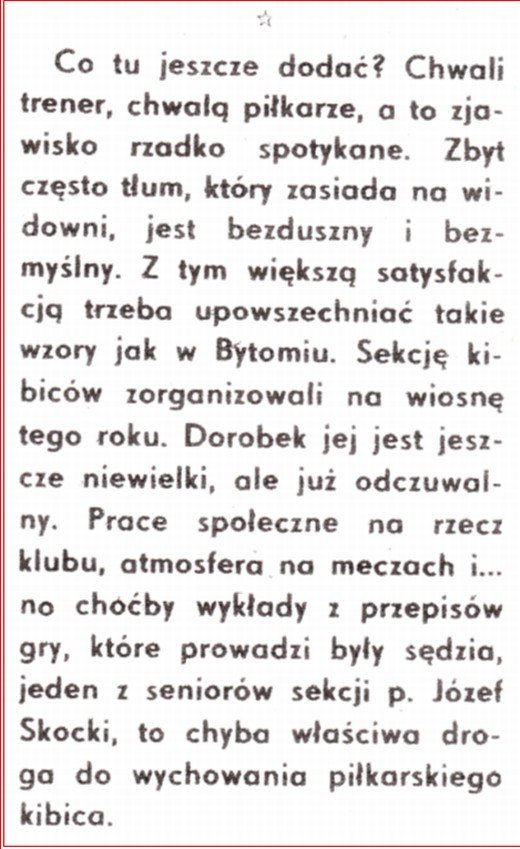 ☆

Co tu jeszcze dodać? Chwali trener, chwalą piłkarze, a to zjawisko rzadko spotykane. Zbyt często tłum, który zasiada na widowni, jest bezduszny i bezmyślny. Z tym większą satysfakcją trzeba upowszechniać takie wzory jak w Bytomiu. Sekcję kibiców zorganizowali na wiosnę tego roku. Dorobek jej jest jeszcze niewielki, ale już odczuwalny. Prace społeczne na rzecz klubu, atmosfera na meczach i... no choćby wykłady z przepisów gry, które prowadzi były sędzia, jeden z seniorów sekcji p. Józef Skocki, to chyba właściwa droga do wychowania piłkarskiego kibica.